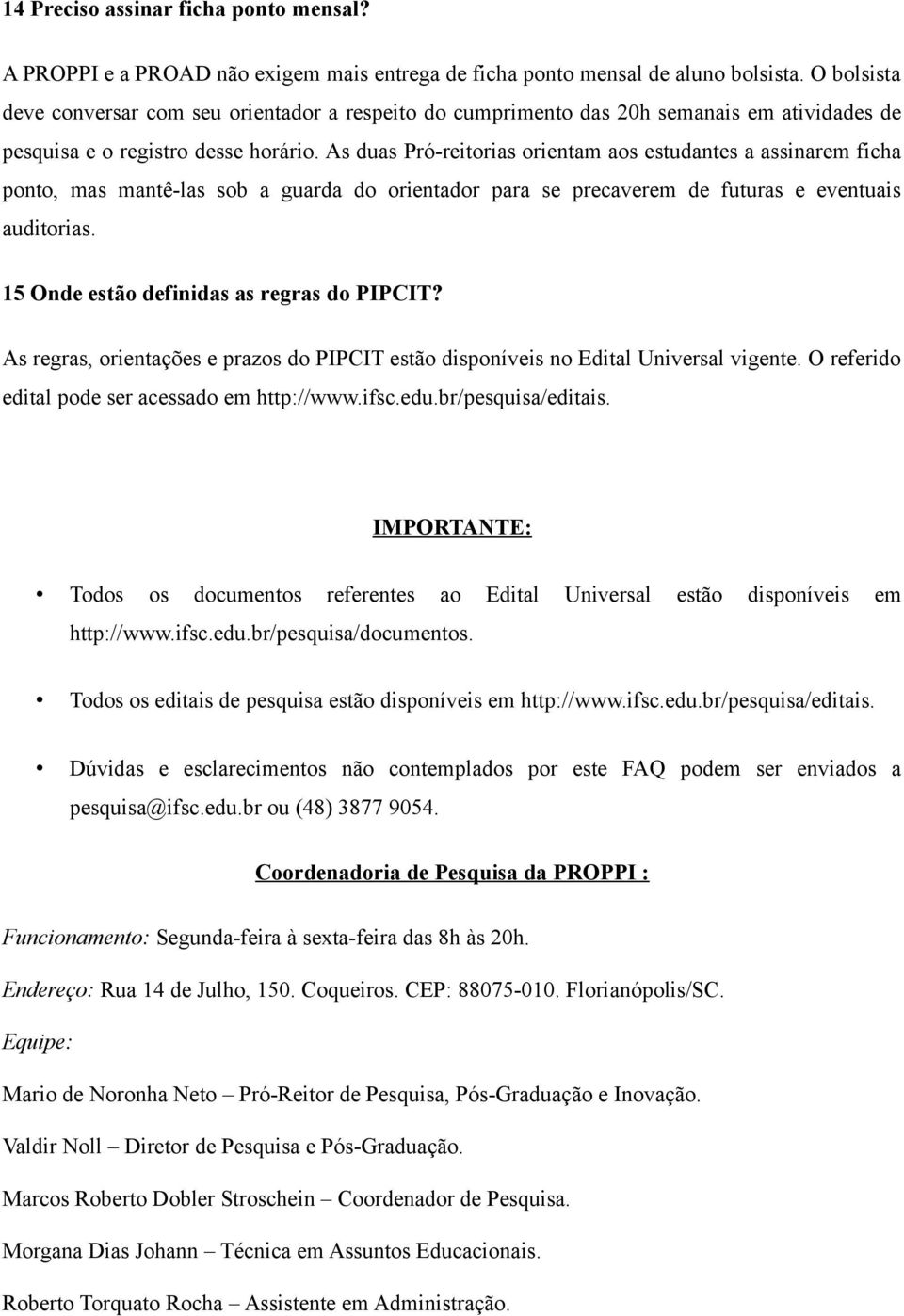 14 Preciso assinar ficha ponto mensal?

A PROPPI e a PROAD não exigem mais entrega de ficha ponto mensal de aluno bolsista. O bolsista deve conversar com seu orientador a respeito do cumprimento das 20h semanais em atividades de pesquisa e o registro desse horário. As duas Pró-reitorias orientam aos estudantes a assinarem ficha ponto, mas mantê-las sob a guarda do orientador para se precaverem de futuras e eventuais auditorias.

15 Onde estão definidas as regras do PIPCIT?

As regras, orientações e prazos do PIPCIT estão disponíveis no Edital Universal vigente. O referido edital pode ser acessado em http://www.ifsc.edu.br/pesquisa/editais.

IMPORTANTE:

• Todos os documentos referentes ao Edital Universal estão disponíveis em http://www.ifsc.edu.br/pesquisa/documentos.

• Todos os editais de pesquisa estão disponíveis em http://www.ifsc.edu.br/pesquisa/editais.

• Dúvidas e esclarecimentos não contemplados por este FAQ podem ser enviados a pesquisa@ifsc.edu.br ou (48) 3877 9054.

Coordenadoria de Pesquisa da PROPPI :

Funcionamento: Segunda-feira à sexta-feira das 8h às 20h.

Endereço: Rua 14 de Julho, 150. Coqueiros. CEP: 88075-010. Florianópolis/SC.

Equipe:

Mario de Noronha Neto – Pró-Reitor de Pesquisa, Pós-Graduação e Inovação.

Valdir Noll – Diretor de Pesquisa e Pós-Graduação.

Marcos Roberto Dobler Stroschein – Coordenador de Pesquisa.

Morgana Dias Johann – Técnica em Assuntos Educacionais.

Roberto Torquato Rocha – Assistente em Administração.